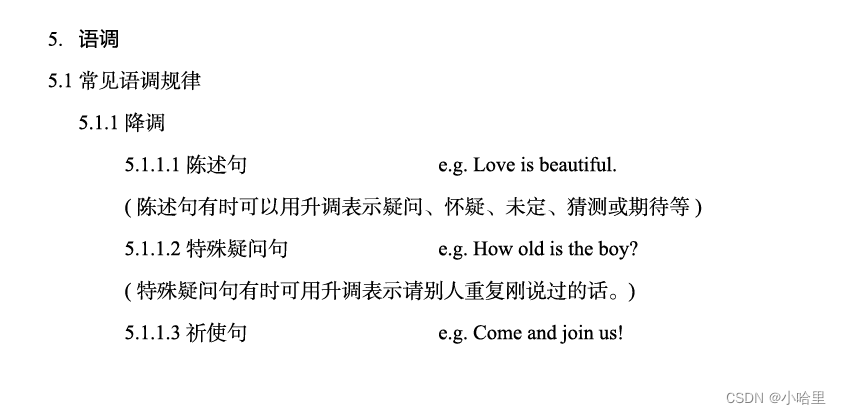 5. 语调

5.1 常见语调规律

5.1.1 降调

5.1.1.1 陈述句 e.g. Love is beautiful.

(陈述句有时可以用升调表示疑问、怀疑、未定、猜测或期待等)

5.1.1.2 特殊疑问句 e.g. How old is the boy?

(特殊疑问句有时可用升调表示请别人重复刚说过的话。)

5.1.1.3 祈使句 e.g. Come and join us!

CSDN @小哈里